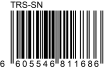 TRS-SN

6 605546 811686